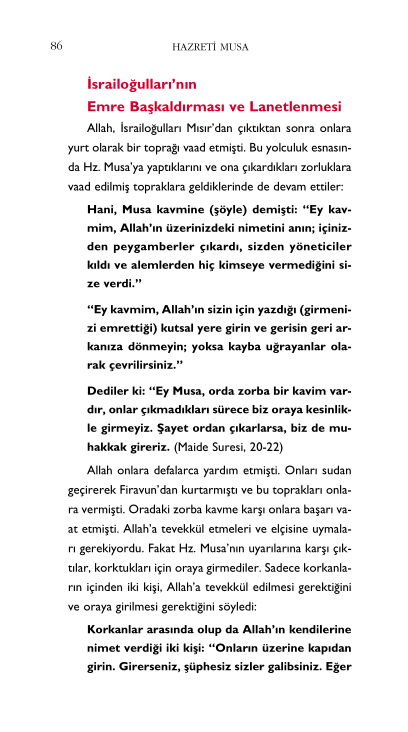 86 HAZRETİ MUSA

İsrailoğulları'nın Emre Başkaldırması ve Lanetlenmesi

Allah, İsrailoğulları Mısır'dan çıktıktan sonra onlara yurt olarak bir toprağı vaad etmişti. Bu yolculuk esnasında Hz. Musa'ya yaptıklarını ve ona çıkardıkları zorluklara vaad edilmiş topraklara geldiklerinde de devam ettiler:

Hani, Musa kavmine (şöyle) demişti: "Ey kavmim, Allah'ın üzerinizdeki nimetini anın; içinizden peygamberler çıkardı, sizden yöneticiler kıldı ve alemlerden hiç kimseye vermediğini size verdi."

"Ey kavmim, Allah'ın sizin için yazdığı (girmenizi emrettiği) kutsal yere girin ve gerisin geri arkanıza dönmeyin; yoksa kayba uğrayanlar olarak çevrilirsiniz."

Dediler ki: "Ey Musa, orda zorba bir kavim vardır, onlar çıkmadıkları sürece biz oraya kesinlikle girmeyiz. Şayet ordan çıkarlarsa, biz de muhakkak gireriz. (Maide Suresi, 20-22)

Allah onlara defalarca yardım etmişti. Onları sudan geçirerek Firavun'dan kurtarmıştı ve bu toprakları onlara vermişti. Oradaki zorba kavme karşı onlara başarı vaat etmişti. Allah'a tevekkül etmeleri ve elçisine uymaları gerekiyordu. Fakat Hz. Musa'nın uyarılarına karşı çıktılar, korktukları için oraya girmediler. Sadece korkanların içinden iki kişi, Allah'a tevekkül edilmesi gerektiğini ve oraya girilmesi gerektiğini söyledi:

Korkanlar arasında olup da Allah'ın kendilerine nimet verdiği iki kişi: "Onların üzerine kapıdan girin. Girerseniz, şüphesiz sizler galibsiniz. Eğer